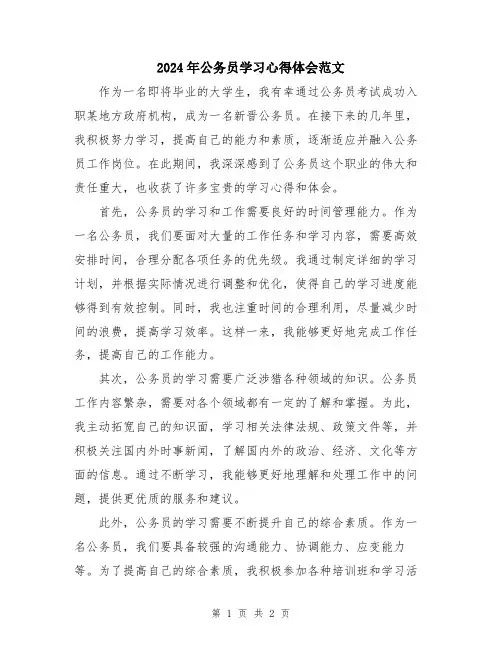 2024年公务员学习心得体会范文

作为一名即将毕业的大学生，我有幸通过公务员考试成功入职某地方政府机构，成为一名新晋公务员。在接下来的几年里，我积极努力学习，提高自己的能力和素质，逐渐适应并融入公务员工作岗位。在此期间，我深深感到了公务员这个职业的伟大和责任重大，也收获了许多宝贵的学习心得和体会。

首先，公务员的学习和工作需要良好的时间管理能力。作为一名公务员，我们要面对大量的工作任务和学习内容，需要高效安排时间，合理分配各项任务的优先级。我通过制定详细的学习计划，并根据实际情况进行调整和优化，使得自己的学习进度能够得到有效控制。同时，我也注重时间的合理利用，尽量减少时间的浪费，提高学习效率。这样一来，我能够更好地完成工作任务，提高自己的工作能力。

其次，公务员的学习需要广泛涉猎各种领域的知识。公务员工作内容繁杂，需要对各个领域都有一定的了解和掌握。为此，我主动拓宽自己的知识面，学习相关法律法规、政策文件等，并积极关注国内外时事新闻，了解国内外的政治、经济、文化等方面的信息。通过不断学习，我能够更好地理解和处理工作中的问题，提供更优质的服务和建议。

此外，公务员的学习需要不断提升自己的综合素质。作为一名公务员，我们要具备较强的沟通能力、协调能力、应变能力等。为了提高自己的综合素质，我积极参加各种培训班和学习活

第 1 页 共 2 页